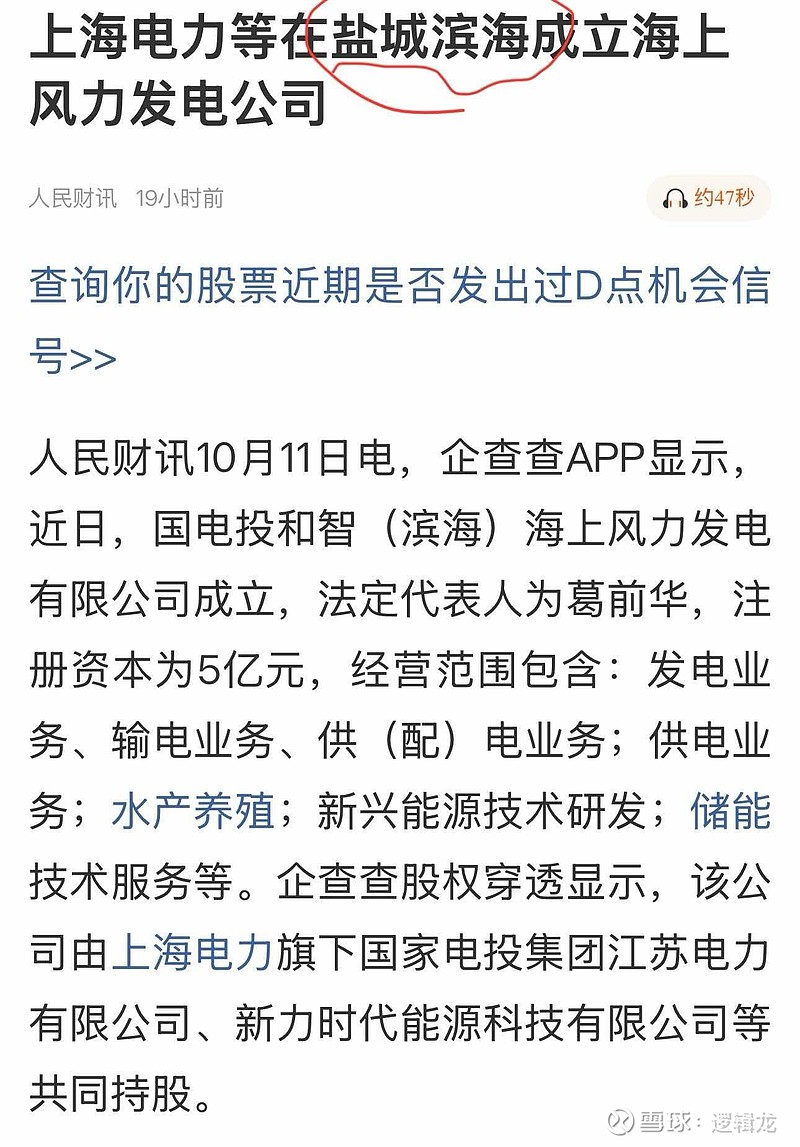 上海电力等在盐城滨海成立海上风力发电公司

人民财讯 19小时前

约47秒

查询你的股票近期是否发出过D点机会信号>>

人民财讯10月11日电，企查查APP显示，近日，国电投和智（滨海）海上风力发电有限公司成立，法定代表人为葛前华，注册资本为5亿元，经营范围包含：发电业务、输电业务、供（配）电业务；供电业务；水产养殖；新兴能源技术研发；储能技术服务等。企查查股权穿透显示，该公司由上海电力旗下国家电投集团江苏电力有限公司、新力时代能源科技有限公司等共同持股。

雪球：逻辑龙